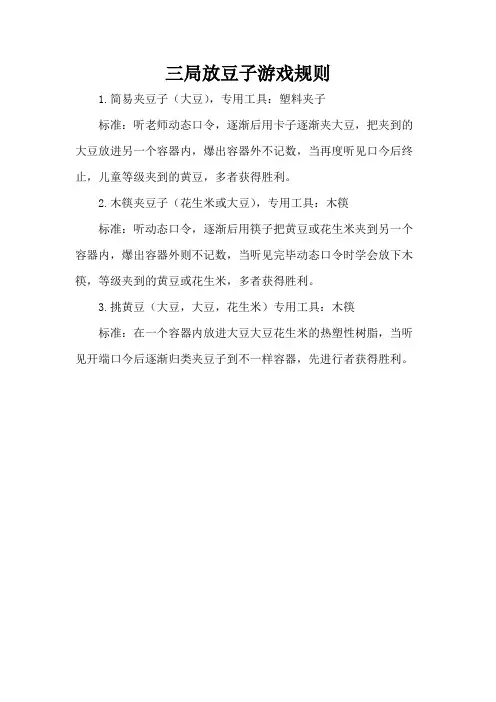 三局放豆子游戏规则

1.简易夹豆子（大豆），专用工具：塑料夹子

标准：听老师动态口令，逐渐后用卡子逐渐夹大豆，把夹到的大豆放进另一个容器内，爆出容器外不记数，当再度听见口令后终止，儿童等级夹到的黄豆，多者获得胜利。

2.木筷夹豆子（花生米或大豆），专用工具：木筷

标准：听动态口令，逐渐后用筷子把黄豆或花生米夹到另一个容器内，爆出容器外则不记数，当听见完毕动态口令时学会放下木筷，等级夹到的黄豆或花生米，多者获得胜利。

3.挑黄豆（大豆，大豆，花生米）专用工具：木筷

标准：在一个容器内放进大豆大豆花生米的热塑性树脂，当听见开端口令后逐渐归类夹豆子到不一样容器，先进行者获得胜利。